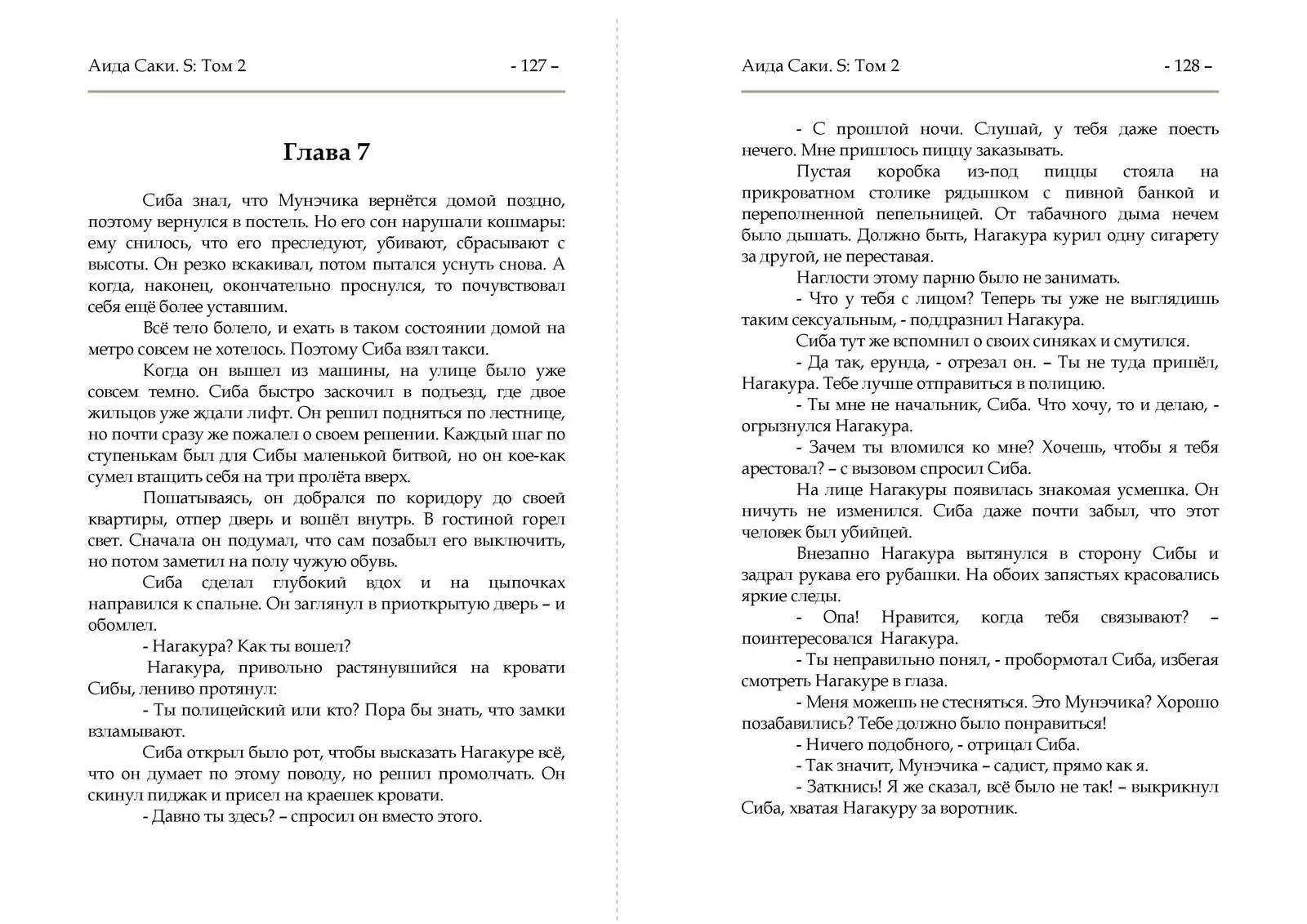 Аида Саки. S: Том 2 - 127 –

Глава 7

Сиба знал, что Мунэчика вернётся домой поздно, поэтому вернулся в постель. Но его сон нарушали кошмары: ему снилось, что его преследуют, убивают, сбрасывают с высоты. Он резко вскакивал, потом пытался уснуть снова. А когда, наконец, окончательно проснулся, то почувствовал себя ещё более уставшим.

Всё тело болело, и ехать в таком состоянии домой на метро совсем не хотелось. Поэтому Сиба взял такси.

Когда он вышел из машины, на улице было уже совсем темно. Сиба быстро заскочил в подъезд, где двое жильцов уже ждали лифт. Он решил подняться по лестнице, но почти сразу же пожалел о своем решении. Каждый шаг по ступенькам был для Сибы маленькой битвой, но он кое-как сумел втащить себя на три пролёта вверх.

Пошатываясь, он добрался по коридору до своей квартиры, отпер дверь и вошёл внутрь. В гостиной горел свет. Сначала он подумал, что сам позабыл его выключить, но потом заметил на полу чужую обувь.

Сиба сделал глубокий вдох и на цыпочках направился к спальне. Он заглянул в приоткрытую дверь – и обомлел.

- Нагакура? Как ты вошел?

Нагакура, привольно растянувшийся на кровати Сибы, лениво протянул:

- Ты полицейский или кто? Пора бы знать, что замки взламывают.

Сиба открыл было рот, чтобы высказать Нагакуре всё, что он думает по этому поводу, но решил промолчать. Он скинул пиджак и присел на краешек кровати.

- Давно ты здесь? – спросил он вместо этого.

Аида Саки. S: Том 2 - 128 –

- С прошлой ночи. Слушай, у тебя даже поесть нечего. Мне пришлось пиццу заказывать.

Пустая коробка из-под пиццы стояла на прикроватном столике рядышком с пивной банкой и переполненной пепельницей. От табачного дыма нечем было дышать. Должно быть, Нагакура курил одну сигарету за другой, не переставая.

Наглости этому парню было не занимать.

- Что у тебя с лицом? Теперь ты уже не выглядишь таким сексуальным, - поддразнил Нагакура.

Сиба тут же вспомнил о своих синяках и смутился.

- Да так, ерунда, - отрезал он. – Ты не туда пришёл, Нагакура. Тебе лучше отправиться в полицию.

- Ты мне не начальник, Сиба. Что хочу, то и делаю, - огрызнулся Нагакура.

- Зачем ты вломился ко мне? Хочешь, чтобы я тебя арестовал? – с вызовом спросил Сиба.

На лице Нагакуры появилась знакомая усмешка. Он ничуть не изменился. Сиба даже почти забыл, что этот человек был убийцей.

Внезапно Нагакура вытянулся в сторону Сибы и задрал рукава его рубашки. На обоих запястьях красовались яркие следы.

- Опа! Нравится, когда тебя связывают? – поинтересовался Нагакура.

- Ты неправильно понял, - пробормотал Сиба, избегая смотреть Нагакуре в глаза.

- Меня можешь не стесняться. Это Мунэчика? Хорошо позабавились? Тебе должно было понравиться!

- Ничего подобного, - отрицал Сиба.

- Так значит, Мунэчика – садист, прямо как я.

- Заткнись! Я же сказал, всё было не так! – выкрикнул Сиба, хватая Нагакуру за воротник.